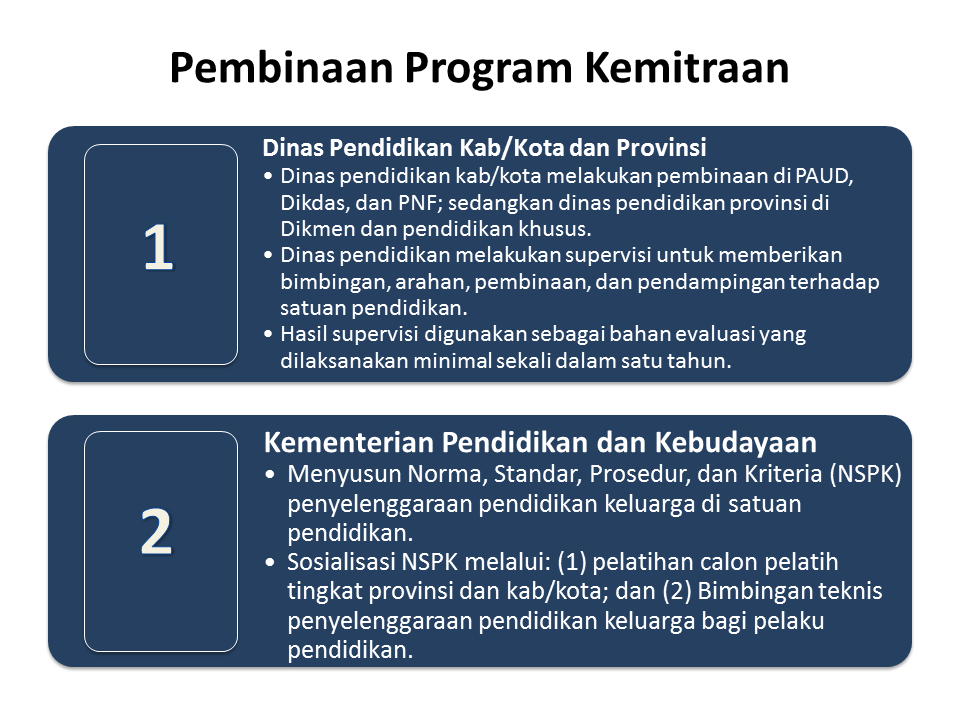 Pembinaan Program Kemitraan

1

Dinas Pendidikan Kab/Kota dan Provinsi

• Dinas pendidikan kab/kota melakukan pembinaan di PAUD, Dikdas, dan PNF; sedangkan dinas pendidikan provinsi di Dikmen dan pendidikan khusus.
• Dinas pendidikan melakukan supervisi untuk memberikan bimbingan, arahan, pembinaan, dan pendampingan terhadap satuan pendidikan.
• Hasil supervisi digunakan sebagai bahan evaluasi yang dilaksanakan minimal sekali dalam satu tahun.

2

Kementerian Pendidikan dan Kebudayaan

• Menyusun Norma, Standar, Prosedur, dan Kriteria (NSPK) penyelenggaraan pendidikan keluarga di satuan pendidikan.
• Sosialisasi NSPK melalui: (1) pelatihan calon pelatih tingkat provinsi dan kab/kota; dan (2) Bimbingan teknis penyelenggaraan pendidikan keluarga bagi pelaku pendidikan.